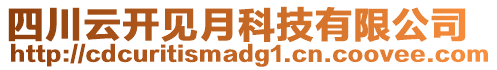 四川云开见月科技有限公司
http://cdcuritismadg1.cn.coovee.com